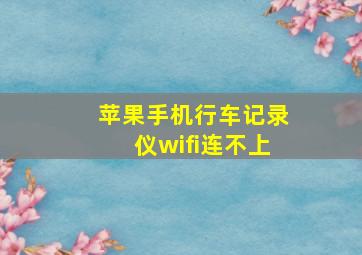 苹果手机行车记录仪wifi连不上